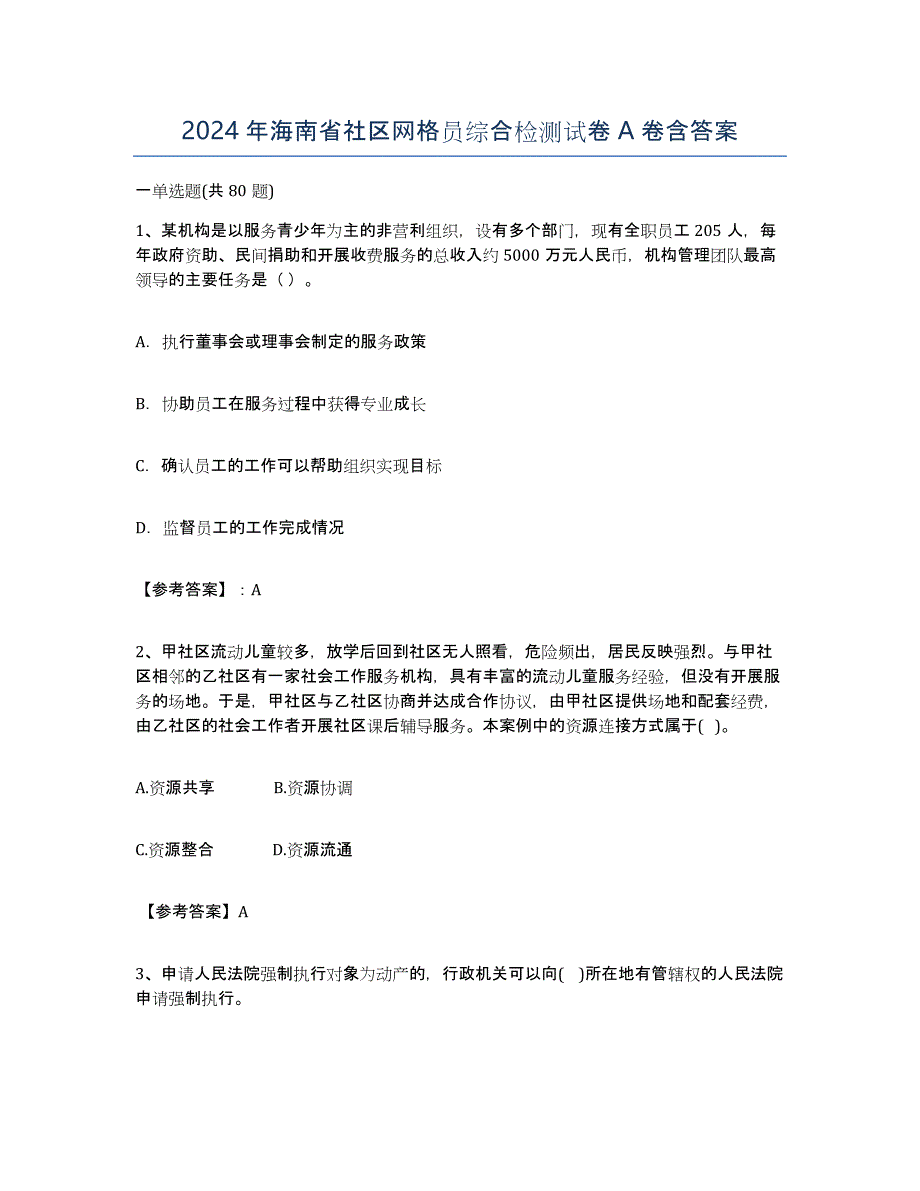 2024 年海南省社区网格员综合检测试卷 A 卷含答案

一单选题(共 80 题)

1、某机构是以服务青少年为主的非营利组织，设有多个部门，现有全职员工 205 人，每年政府资助、民间捐助和开展收费服务的总收入约 5000 万元人民币，机构管理团队最高领导的主要任务是（ ）。

A. 执行董事会或理事会制定的服务政策

B. 协助员工在服务过程中获得专业成长

C. 确认员工的工作可以帮助组织实现目标

D. 监督员工的工作完成情况

【参考答案】：A

2、甲社区流动儿童较多，放学后回到社区无人照看，危险频出，居民反映强烈。与甲社区相邻的乙社区有一家社会工作服务机构，具有丰富的流动儿童服务经验，但没有开展服务的场地。于是，甲社区与乙社区协商并达成合作协议，由甲社区提供场地和配套经费，由乙社区的社会工作者开展社区课后辅导服务。本案例中的资源连接方式属于( )。

A.资源共享 B.资源协调

C.资源整合 D.资源流通

【参考答案】A

3、申请人民法院强制执行对象为动产的，行政机关可以向( )所在地有管辖权的人民法院申请强制执行。